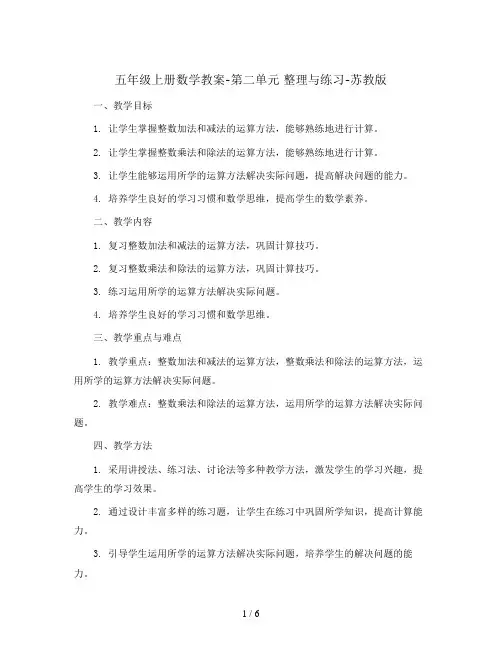 五年级上册数学教案-第二单元 整理与练习-苏教版

一、教学目标

1. 让学生掌握整数加法和减法的运算方法，能够熟练地进行计算。

2. 让学生掌握整数乘法和除法的运算方法，能够熟练地进行计算。

3. 让学生能够运用所学的运算方法解决实际问题，提高解决问题的能力。

4. 培养学生良好的学习习惯和数学思维，提高学生的数学素养。

二、教学内容

1. 复习整数加法和减法的运算方法，巩固计算技巧。

2. 复习整数乘法和除法的运算方法，巩固计算技巧。

3. 练习运用所学的运算方法解决实际问题。

4. 培养学生良好的学习习惯和数学思维。

三、教学重点与难点

1. 教学重点：整数加法和减法的运算方法，整数乘法和除法的运算方法，运用所学的运算方法解决实际问题。

2. 教学难点：整数乘法和除法的运算方法，运用所学的运算方法解决实际问题。

四、教学方法

1. 采用讲授法、练习法、讨论法等多种教学方法，激发学生的学习兴趣，提高学生的学习效果。

2. 通过设计丰富多样的练习题，让学生在练习中巩固所学知识，提高计算能力。

3. 引导学生运用所学的运算方法解决实际问题，培养学生的解决问题的能力。

1 / 6